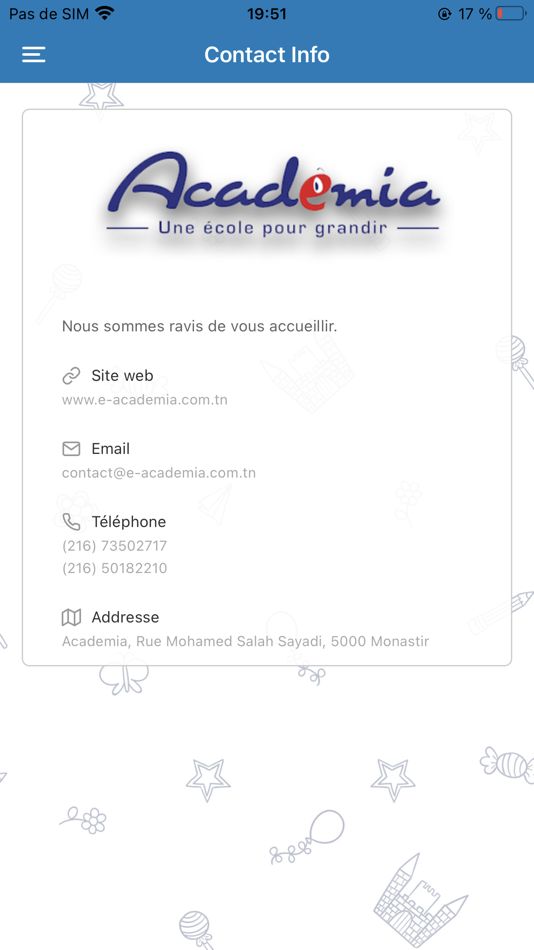 Pas de SIM 19:51 17 %

Contact Info

Academia
Une école pour grandir

Nous sommes ravis de vous accueillir.

Site web
www.e-academia.com.tn

Email
contact@e-academia.com.tn

Téléphone
(216) 73502717
(216) 50182210

Addresse
Academia, Rue Mohamed Salah Sayadi, 5000 Monastir